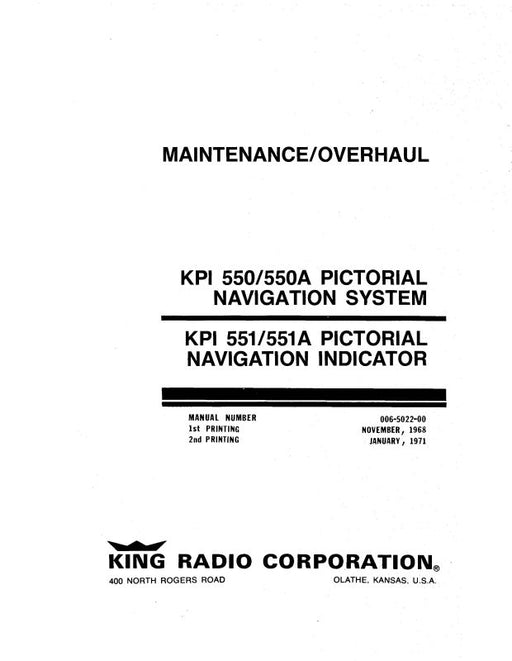 MAINTENANCE/OVERHAUL

KPI 550/550A PICTORIAL NAVIGATION SYSTEM

KPI 551/551A PICTORIAL NAVIGATION INDICATOR

| MANUAL NUMBER | 006-5022-00 |
|---|---|
| 1st PRINTING | NOVEMBER, 1968 |
| 2nd PRINTING | JANUARY, 1971 |

KING RADIO CORPORATION®

400 NORTH ROGERS ROAD

OLATHE, KANSAS, U.S.A.